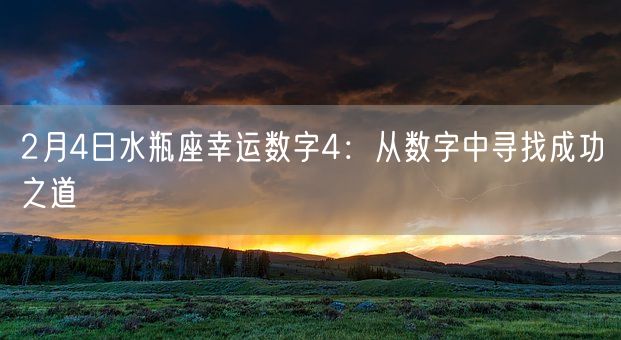 2月4日水瓶座幸运数字4：从数字中寻找成功之道